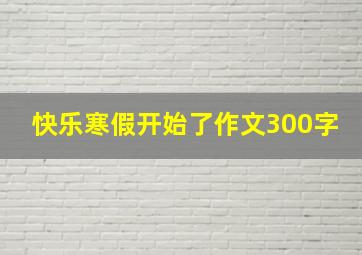 快乐寒假开始了作文300字